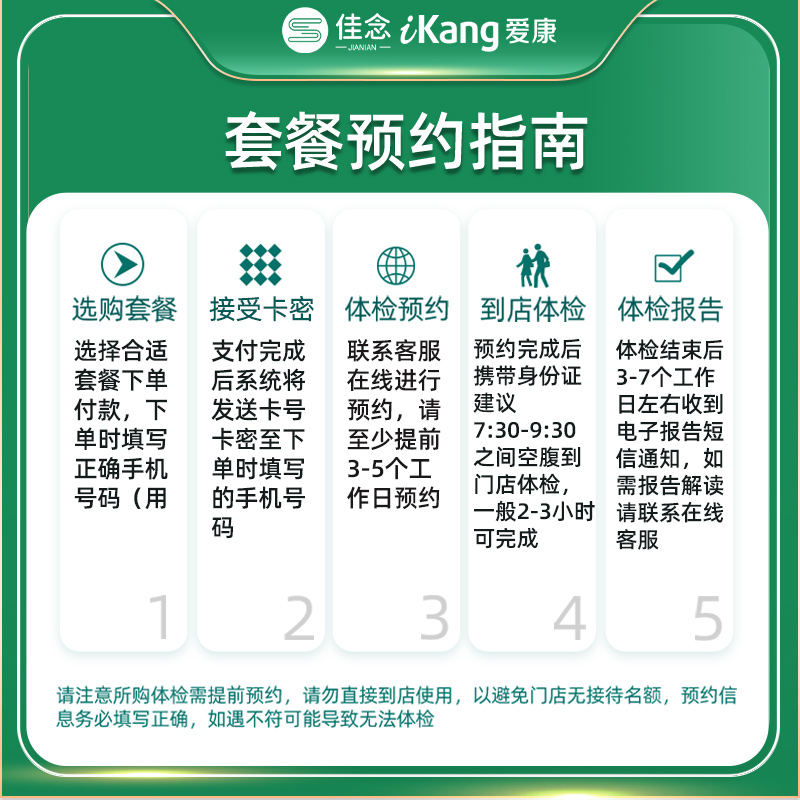 佳念 JIANIAN iKang 爱康

套餐预约指南

选购套餐
选择合适套餐下单付款，下单时填写正确手机号码（用
1

接受卡密
支付完成后系统将发送卡号卡密至下单时填写的手机号码
2

体检预约
联系客服在线进行预约，请至少提前3-5个工作日预约
3

到店体检
预约完成后携带身份证建议7:30-9:30之间空腹到门店体检，一般2-3小时可完成
4

体检报告
体检结束后3-7个工作日左右收到电子报告短信通知，如需报告解读请联系在线客服
5

请注意所购体检需提前预约，请勿直接到店使用，以避免门店无接待名额，预约信息务必填写正确，如遇不符可能导致无法体检